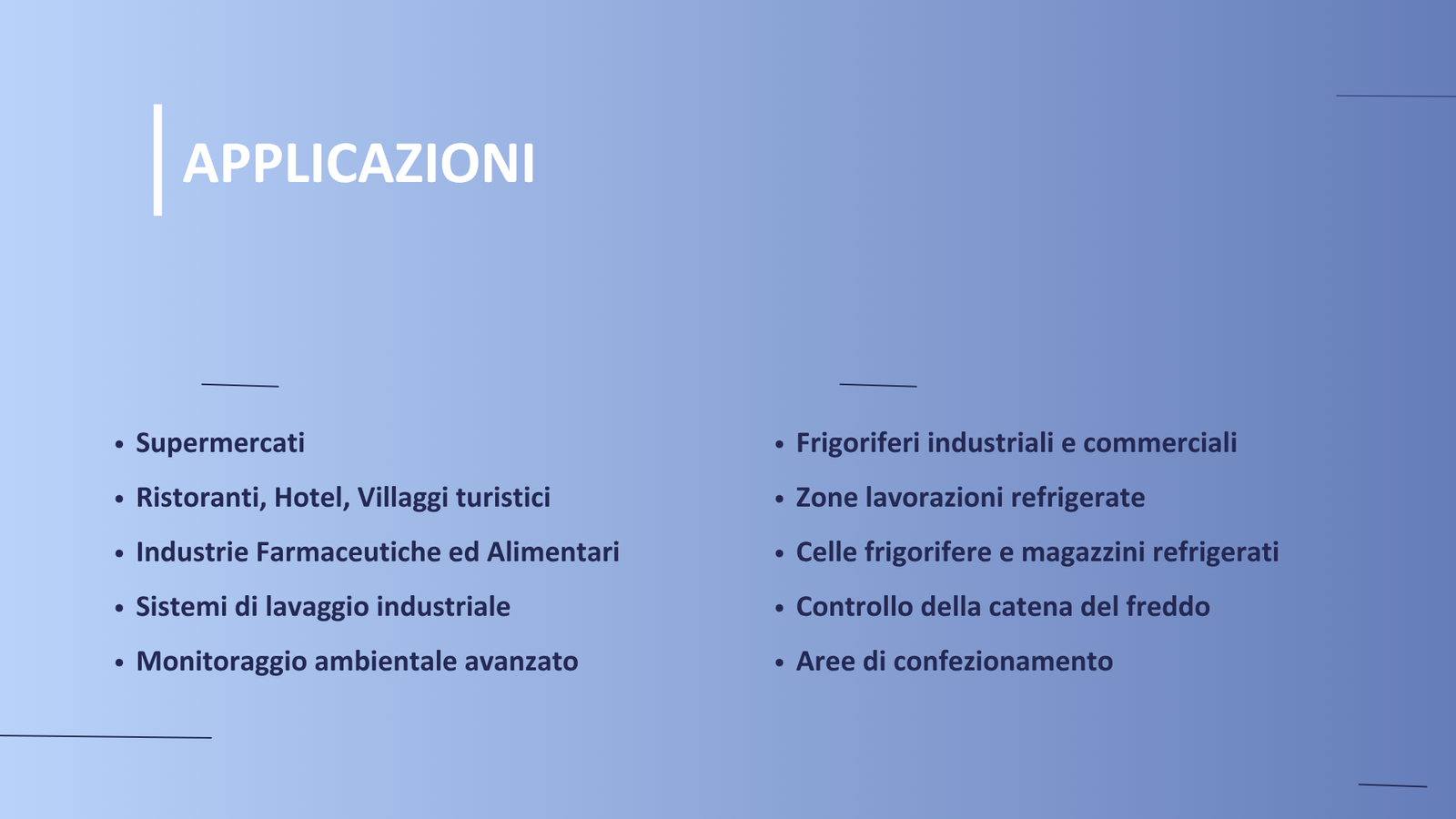 APPLICAZIONI

• Supermercati
• Ristoranti, Hotel, Villaggi turistici
• Industrie Farmaceutiche ed Alimentari
• Sistemi di lavaggio industriale
• Monitoraggio ambientale avanzato

• Frigoriferi industriali e commerciali
• Zone lavorazioni refrigerate
• Celle frigorifere e magazzini refrigerati
• Controllo della catena del freddo
• Aree di confezionamento